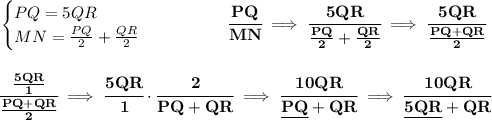 $\begin{cases} PQ = 5QR \\ MN = \frac{PQ}{2} + \frac{QR}{2} \end{cases}$ $\mathbf{\frac{PQ}{MN} \implies \frac{5QR}{\frac{PQ}{2} + \frac{QR}{2}} \implies \frac{5QR}{\frac{PQ+QR}{2}}}$

$\mathbf{\frac{\frac{5QR}{1}}{\frac{PQ+QR}{2}} \implies \frac{5QR}{1} \cdot \frac{2}{PQ+QR} \implies \frac{10QR}{\underline{PQ}+QR} \implies \frac{10QR}{\underline{5QR}+QR}}$